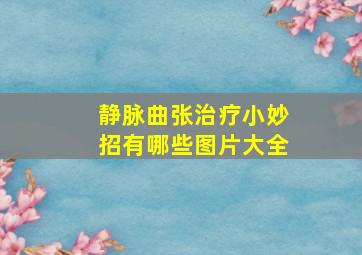 静脉曲张治疗小妙招有哪些图片大全